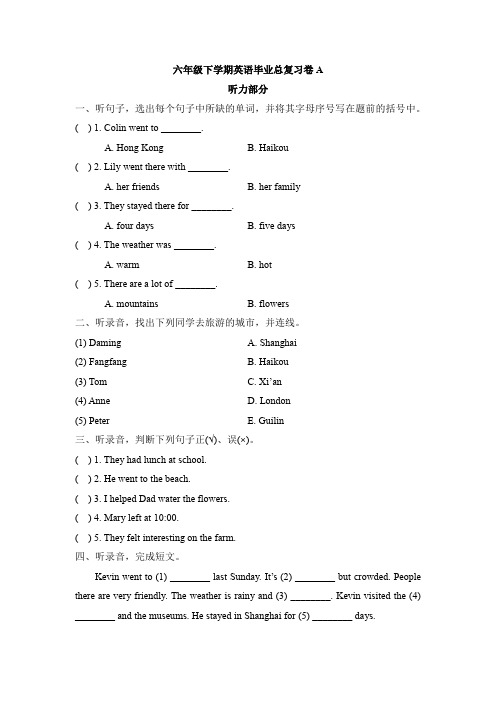 六年级下学期英语毕业总复习卷 A
听力部分

一、听句子，选出每个句子中所缺的单词，并将其字母序号写在题前的括号中。

( ) 1. Colin went to ________.
A. Hong Kong B. Haikou

( ) 2. Lily went there with ________.
A. her friends B. her family

( ) 3. They stayed there for ________.
A. four days B. five days

( ) 4. The weather was ________.
A. warm B. hot

( ) 5. There are a lot of ________.
A. mountains B. flowers

二、听录音，找出下列同学去旅游的城市，并连线。

(1) Daming A. Shanghai
(2) Fangfang B. Haikou
(3) Tom C. Xi'an
(4) Anne D. London
(5) Peter E. Guilin

三、听录音，判断下列句子正(√)、误(×)。

( ) 1. They had lunch at school.
( ) 2. He went to the beach.
( ) 3. I helped Dad water the flowers.
( ) 4. Mary left at 10:00.
( ) 5. They felt interesting on the farm.

四、听录音，完成短文。

Kevin went to (1) ________ last Sunday. It's (2) ________ but crowded. People there are very friendly. The weather is rainy and (3) ________. Kevin visited the (4) ________ and the museums. He stayed in Shanghai for (5) ________ days.